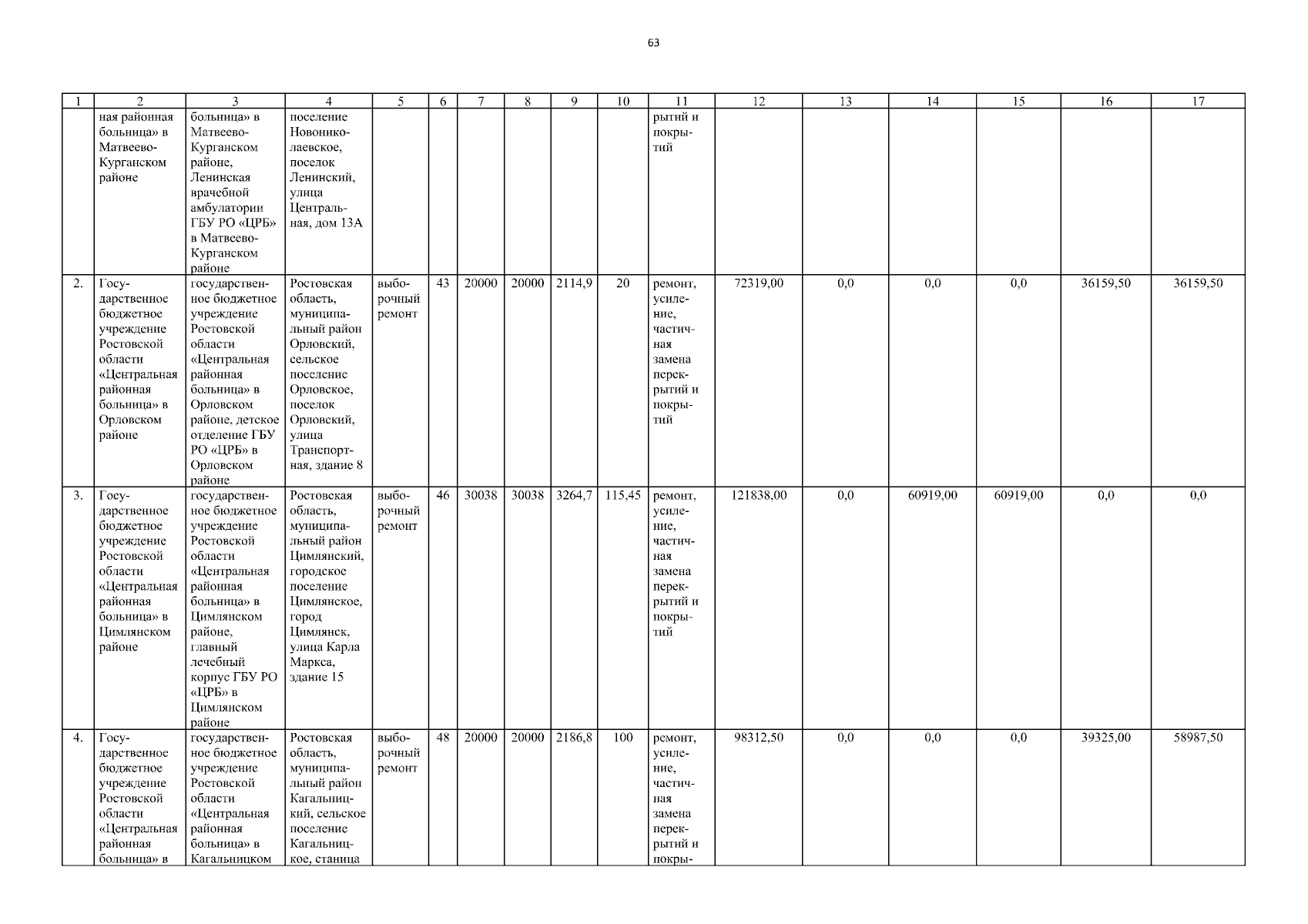 63

| 1 | 2 | 3 | 4 | 5 | 6 | 7 | 8 | 9 | 10 | 11 | 12 | 13 | 14 | 15 | 16 | 17 |
|---|---|---|---|---|---|---|---|---|---|---|---|---|---|---|---|---|
|  | ная районная больница» в Матвеево-Курганском районе | больница» в Матвеево-Курганском районе, Ленинская врачебной амбулатории ГБУ РО «ЦРБ» в Матвеево-Курганском районе | поселение Новониколаевское, поселок Ленинский, улица Центральная, дом 13А |  |  |  |  |  |  | рытий и покрытий |  |  |  |  |  |  |
| 2. | Государственное бюджетное учреждение Ростовской области «Центральная районная больница» в Орловском районе | государственное бюджетное учреждение Ростовской области «Центральная районная больница» в Орловском районе, детское отделение ГБУ РО «ЦРБ» в Орловском районе | Ростовская область, муниципальный район Орловский, сельское поселение Орловское, поселок Орловский, улица Транспортная, здание 8 | выборочный ремонт | 43 | 20000 | 20000 | 2114,9 | 20 | ремонт, усиление, частичная замена перекрытий и покрытий | 72319,00 | 0,0 | 0,0 | 0,0 | 36159,50 | 36159,50 |
| 3. | Государственное бюджетное учреждение Ростовской области «Центральная районная больница» в Цимлянском районе | государственное бюджетное учреждение Ростовской области «Центральная районная больница» в Цимлянском районе, главный лечебный корпус ГБУ РО «ЦРБ» в Цимлянском районе | Ростовская область, муниципальный район Цимлянский, городское поселение Цимлянское, город Цимлянск, улица Карла Маркса, здание 15 | выборочный ремонт | 46 | 30038 | 30038 | 3264,7 | 115,45 | ремонт, усиление, частичная замена перекрытий и покрытий | 121838,00 | 0,0 | 60919,00 | 60919,00 | 0,0 | 0,0 |
| 4. | Государственное бюджетное учреждение Ростовской области «Центральная районная больница» в | государственное бюджетное учреждение Ростовской области «Центральная районная больница» в Кагальницком | Ростовская область, муниципальный район Кагальницкий, сельское поселение Кагальницкое, станица | выборочный ремонт | 48 | 20000 | 20000 | 2186,8 | 100 | ремонт, усиление, частичная замена перекрытий и покры- | 98312,50 | 0,0 | 0,0 | 0,0 | 39325,00 | 58987,50 |